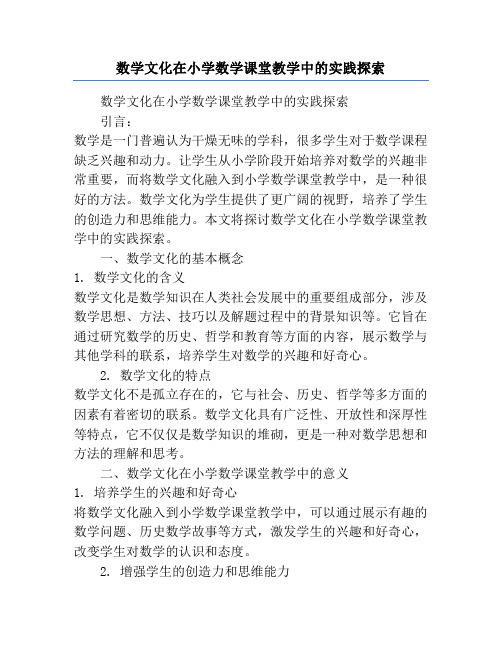 数学文化在小学数学课堂教学中的实践探索

数学文化在小学数学课堂教学中的实践探索

引言：

数学是一门普遍认为干燥无味的学科，很多学生对于数学课程缺乏兴趣和动力。让学生从小学阶段开始培养对数学的兴趣非常重要，而将数学文化融入到小学数学课堂教学中，是一种很好的方法。数学文化为学生提供了更广阔的视野，培养了学生的创造力和思维能力。本文将探讨数学文化在小学数学课堂教学中的实践探索。

一、数学文化的基本概念

1. 数学文化的含义

数学文化是数学知识在人类社会发展中的重要组成部分，涉及数学思想、方法、技巧以及解题过程中的背景知识等。它旨在通过研究数学的历史、哲学和教育等方面的内容，展示数学与其他学科的联系，培养学生对数学的兴趣和好奇心。

2. 数学文化的特点

数学文化不是孤立存在的，它与社会、历史、哲学等多方面的因素有着密切的联系。数学文化具有广泛性、开放性和深厚性等特点，它不仅仅是数学知识的堆砌，更是一种对数学思想和方法的理解和思考。

二、数学文化在小学数学课堂教学中的意义

1. 培养学生的兴趣和好奇心

将数学文化融入到小学数学课堂教学中，可以通过展示有趣的数学问题、历史数学故事等方式，激发学生的兴趣和好奇心，改变学生对数学的认识和态度。

2. 增强学生的创造力和思维能力